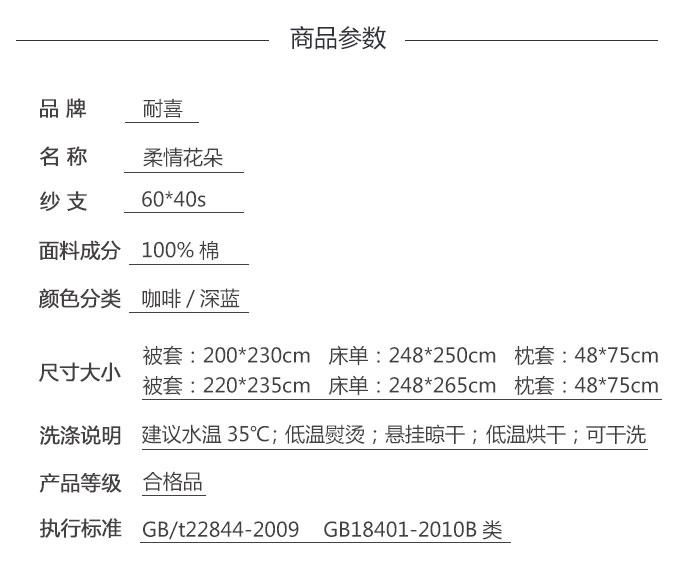 商品参数

品 牌 耐喜

名 称 柔情花朵

纱 支 60*40s

面料成分 100% 棉

颜色分类 咖啡 / 深蓝

尺寸大小 被套：200*230cm 床单：248*250cm 枕套：48*75cm
被套：220*235cm 床单：248*265cm 枕套：48*75cm

洗涤说明 建议水温 35℃; 低温熨烫；悬挂晾干；低温烘干；可干洗

产品等级 合格品

执行标准 GB/t22844-2009 GB18401-2010B 类